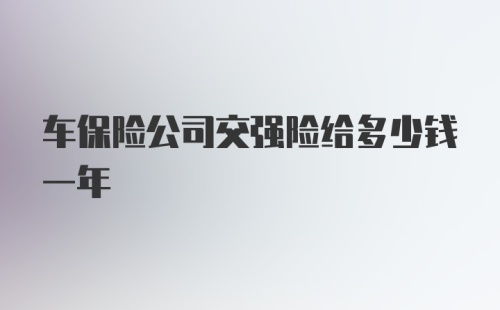 车保险公司交强险给多少钱一年